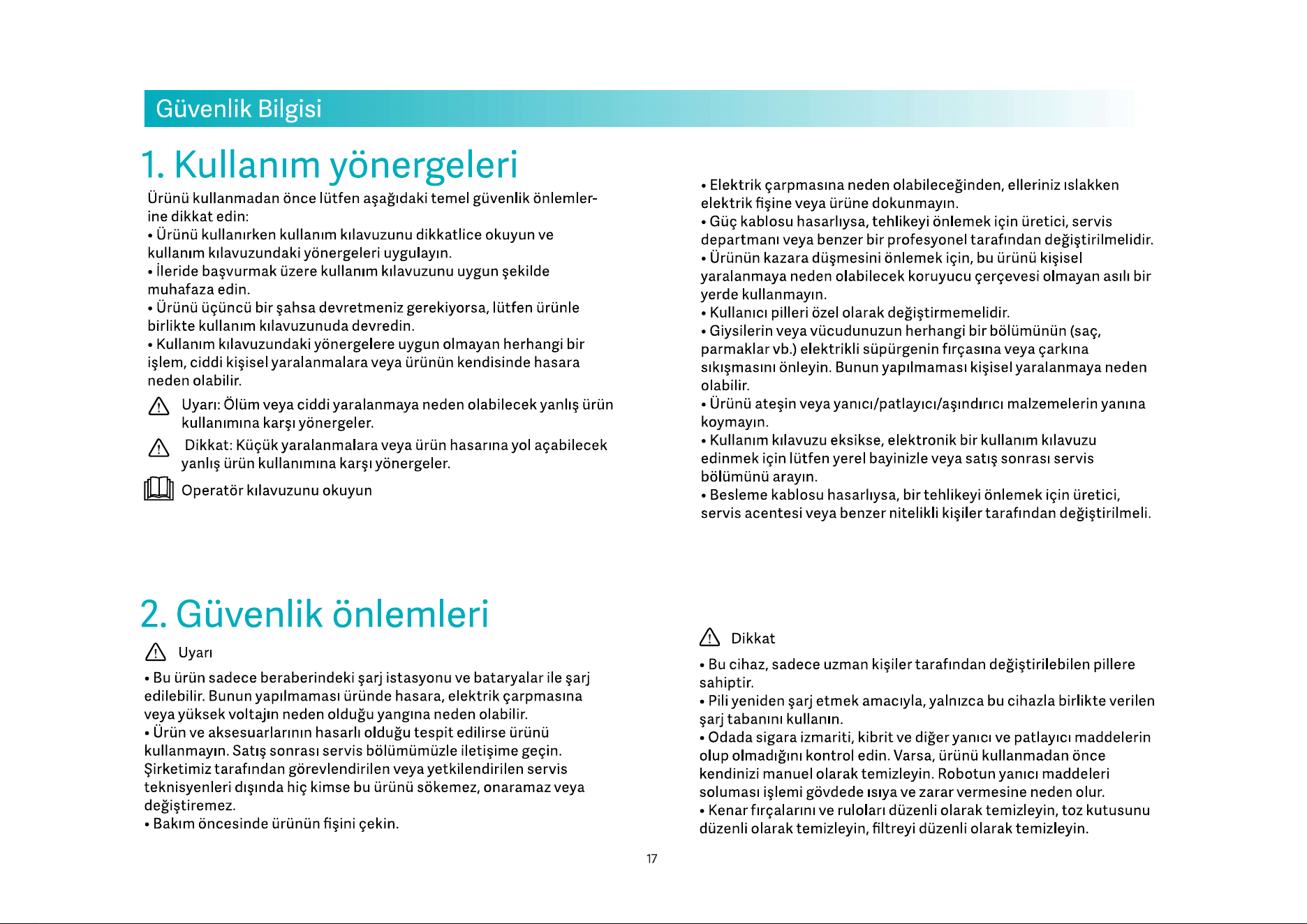 Güvenlik Bilgisi

1. Kullanım yönergeleri

Ürünü kullanmadan önce lütfen aşağıdaki temel güvenlik önlemlerine dikkat edin:

• Ürünü kullanırken kullanım kılavuzunu dikkatlice okuyun ve kullanım kılavuzundaki yönergeleri uygulayın.
• İleride başvurmak üzere kullanım kılavuzunu uygun şekilde muhafaza edin.
• Ürünü üçüncü bir şahsa devretmeniz gerekiyorsa, lütfen ürünle birlikte kullanım kılavuzunuda devredin.
• Kullanım kılavuzundaki yönergelere uygun olmayan herhangi bir işlem, ciddi kişisel yaralanmalara veya ürünün kendisinde hasara neden olabilir.

Uyarı: Ölüm veya ciddi yaralanmaya neden olabilecek yanlış ürün kullanımına karşı yönergeler.

Dikkat: Küçük yaralanmalara veya ürün hasarına yol açabilecek yanlış ürün kullanımına karşı yönergeler.

Operatör kılavuzunu okuyun

• Elektrik çarpmasına neden olabileceğinden, elleriniz ıslakken elektrik fişine veya ürüne dokunmayın.
• Güç kablosu hasarlıysa, tehlikeyi önlemek için üretici, servis departmanı veya benzer bir profesyonel tarafından değiştirilmelidir.
• Ürünün kazara düşmesini önlemek için, bu ürünü kişisel yaralanmaya neden olabilecek koruyucu çerçevesi olmayan asılı bir yerde kullanmayın.
• Kullanıcı pilleri özel olarak değiştirmemelidir.
• Giysilerin veya vücudunuzun herhangi bir bölümünün (saç, parmaklar vb.) elektrikli süpürgenin fırçasına veya çarkına sıkışmasını önleyin. Bunun yapılmaması kişisel yaralanmaya neden olabilir.
• Ürünü ateşin veya yanıcı/patlayıcı/aşındırıcı malzemelerin yanına koymayın.
• Kullanım kılavuzu eksikse, elektronik bir kullanım kılavuzu edinmek için lütfen yerel bayinizle veya satış sonrası servis bölümünü arayın.
• Besleme kablosu hasarlıysa, bir tehlikeyi önlemek için üretici, servis acentesi veya benzer nitelikli kişiler tarafından değiştirilmeli.

2. Güvenlik önlemleri

Uyarı

• Bu ürün sadece beraberindeki şarj istasyonu ve bataryalar ile şarj edilebilir. Bunun yapılmaması üründe hasara, elektrik çarpmasına veya yüksek voltajın neden olduğu yangına neden olabilir.
• Ürün ve aksesuarlarının hasarlı olduğu tespit edilirse ürünü kullanmayın. Satış sonrası servis bölümümüzle iletişime geçin. Şirketimiz tarafından görevlendirilen veya yetkilendirilen servis teknisyenleri dışında hiç kimse bu ürünü sökemez, onaramaz veya değiştiremez.
• Bakım öncesinde ürünün fişini çekin.

Dikkat

• Bu cihaz, sadece uzman kişiler tarafından değiştirilebilen pillere sahiptir.
• Pili yeniden şarj etmek amacıyla, yalnızca bu cihazla birlikte verilen şarj tabanını kullanın.
• Odada sigara izmariti, kibrit ve diğer yanıcı ve patlayıcı maddelerin olup olmadığını kontrol edin. Varsa, ürünü kullanmadan önce kendinizi manuel olarak temizleyin. Robotun yanıcı maddeleri soluması işlemi gövdede ısıya ve zarar vermesine neden olur.
• Kenar fırçalarını ve ruloları düzenli olarak temizleyin, toz kutusunu düzenli olarak temizleyin, filtreyi düzenli olarak temizleyin.

17